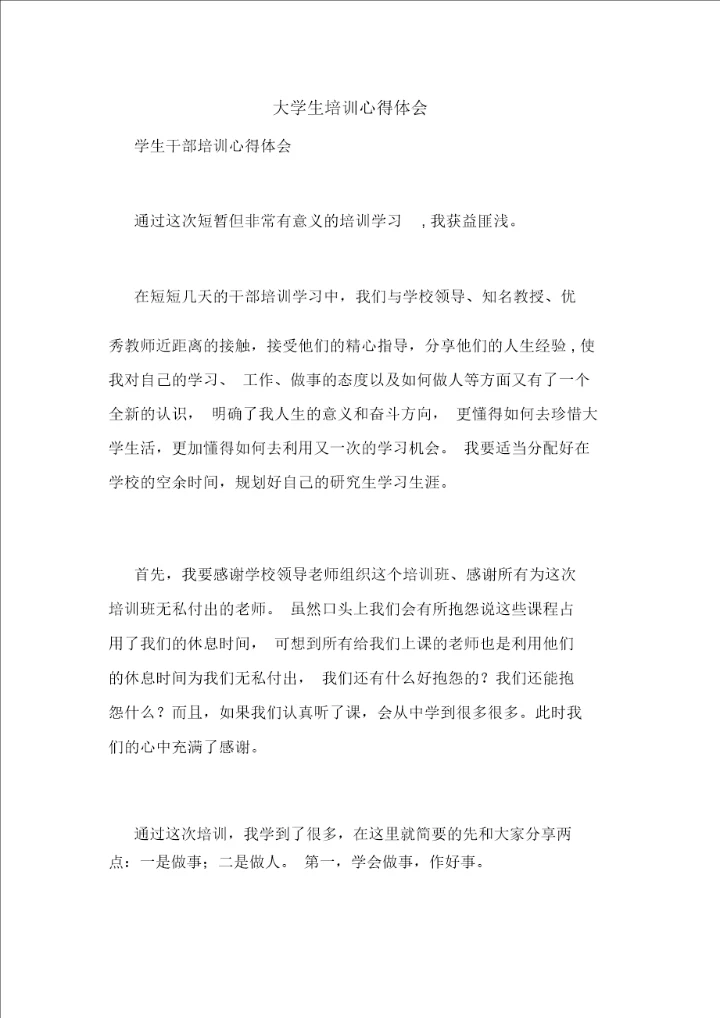 大学生培训心得体会

学生干部培训心得体会

通过这次短暂但非常有意义的培训学习 ，我获益匪浅。

在短短几天的干部培训学习中，我们与学校领导、知名教授、优秀教师近距离的接触，接受他们的精心指导，分享他们的人生经验，使我对自己的学习、 工作、做事的态度以及如何做人等方面又有了一个全新的认识， 明确了我人生的意义和奋斗方向， 更懂得如何去珍惜大学生活，更加懂得如何去利用又一次的学习机会。 我要适当分配好在学校的空余时间，规划好自己的研究生学习生涯。

首先，我要感谢学校领导老师组织这个培训班、感谢所有为这次培训班无私付出的老师。 虽然口头上我们会有所抱怨说这些课程占用了我们的休息时间， 可想到所有给我们上课的老师也是利用他们的休息时间为我们无私付出， 我们还有什么好抱怨的？我们还能抱怨什么？而且，如果我们认真听了课，会从中学到很多很多。此时我们的心中充满了感谢。

通过这次培训，我学到了很多，在这里就简要的先和大家分享两点：一是做事；二是做人。 第一，学会做事，作好事。